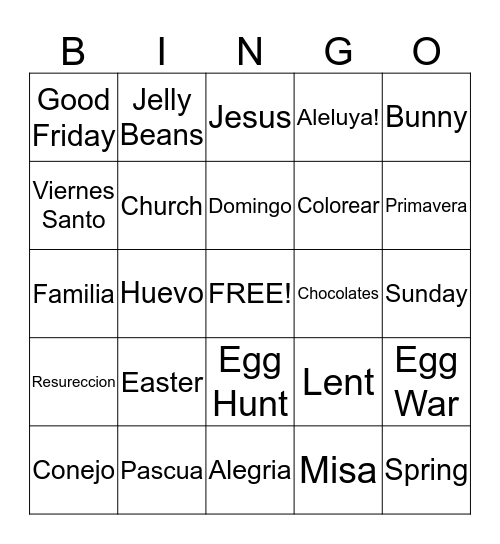 | B | I | N | G | O |
|---|---|---|---|---|
| Good Friday | Jelly Beans | Jesus | Aleluya! | Bunny |
| Viernes Santo | Church | Domingo | Colorear | Primavera |
| Familia | Huevo | FREE! | Chocolates | Sunday |
| Resureccion | Easter | Egg Hunt | Lent | Egg War |
| Conejo | Pascua | Alegria | Misa | Spring |